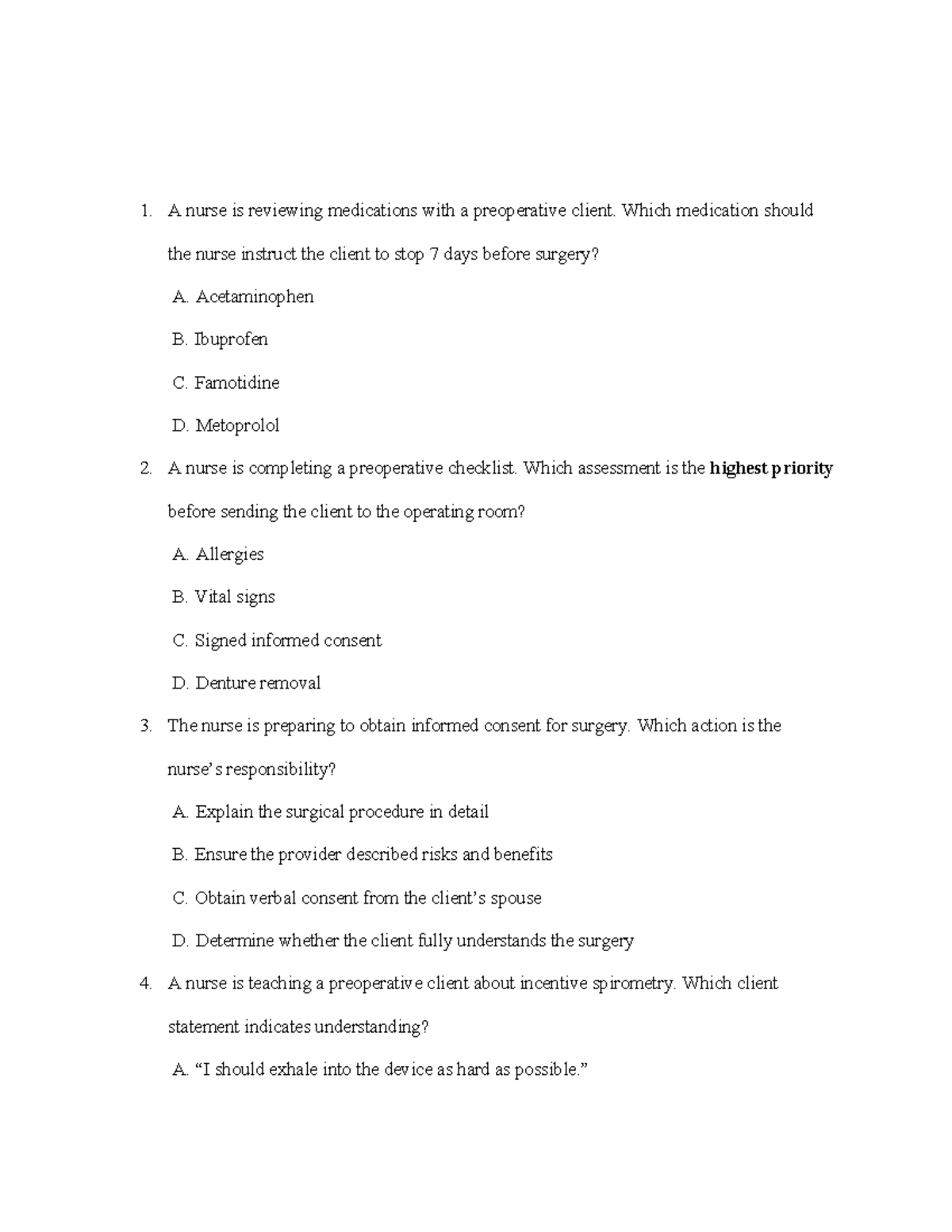 1. A nurse is reviewing medications with a preoperative client. Which medication should the nurse instruct the client to stop 7 days before surgery?

A. Acetaminophen

B. Ibuprofen

C. Famotidine

D. Metoprolol

2. A nurse is completing a preoperative checklist. Which assessment is the highest priority before sending the client to the operating room?

A. Allergies

B. Vital signs

C. Signed informed consent

D. Denture removal

3. The nurse is preparing to obtain informed consent for surgery. Which action is the nurse's responsibility?

A. Explain the surgical procedure in detail

B. Ensure the provider described risks and benefits

C. Obtain verbal consent from the client's spouse

D. Determine whether the client fully understands the surgery

4. A nurse is teaching a preoperative client about incentive spirometry. Which client statement indicates understanding?

A. "I should exhale into the device as hard as possible."